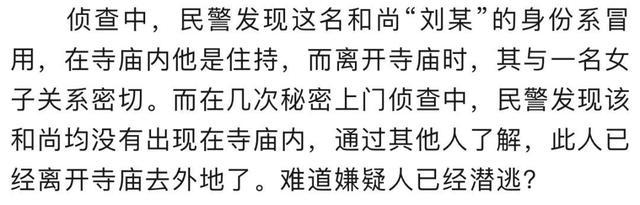 侦查中，民警发现这名和尚“刘某”的身份系冒用，在寺庙内他是住持，而离开寺庙时，其与一名女子关系密切。而在几次秘密上门侦查中，民警发现该和尚均没有出现在寺庙内，通过其他人了解，此人已经离开寺庙去外地了。难道嫌疑人已经潜逃？